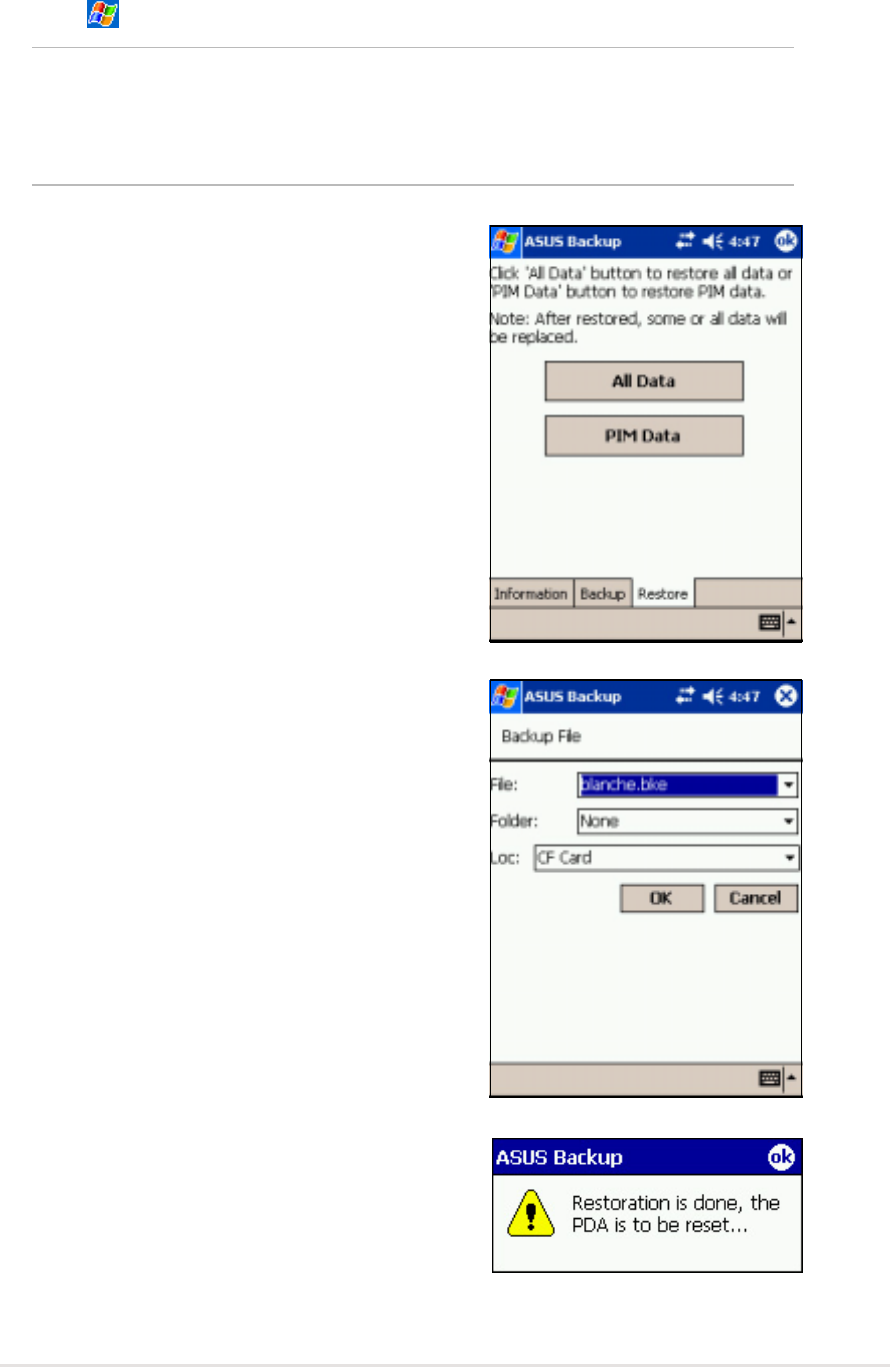 ASUS Backup 4:47 ok

Click 'All Data' button to restore all data or 'PIM Data' button to restore PIM data.

Note: After restored, some or all data will be replaced.

All Data

PIM Data

Information Backup Restore

ASUS Backup 4:47

Backup File

File: blanche.bke

Folder: None

Loc: CF Card

OK Cancel

ASUS Backup ok

Restoration is done, the PDA is to be reset...